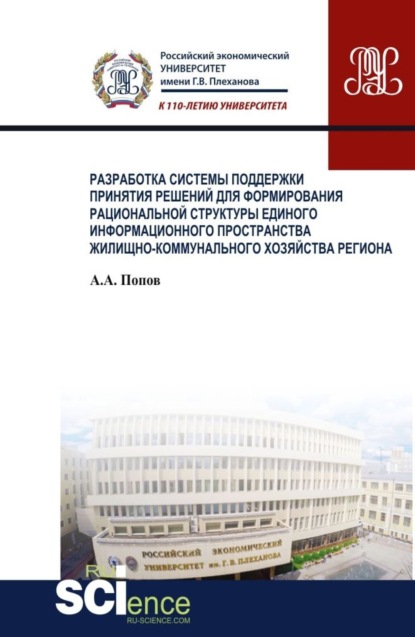 Российский экономический УНИВЕРСИТЕТ имени Г.В. Плеханова

К 110-ЛЕТИЮ УНИВЕРСИТЕТА

РАЗРАБОТКА СИСТЕМЫ ПОДДЕРЖКИ ПРИНЯТИЯ РЕШЕНИЙ ДЛЯ ФОРМИРОВАНИЯ РАЦИОНАЛЬНОЙ СТРУКТУРЫ ЕДИНОГО ИНФОРМАЦИОННОГО ПРОСТРАНСТВА ЖИЛИЩНО-КОММУНАЛЬНОГО ХОЗЯЙСТВА РЕГИОНА

А.А. Попов

РОССИЙСКИЙ ЭКОНОМИЧЕСКИЙ УНИВЕРСИТЕТ им. Г. В. ПЛЕХАНОВА

RU SCIence RU-SCIENCE.COM